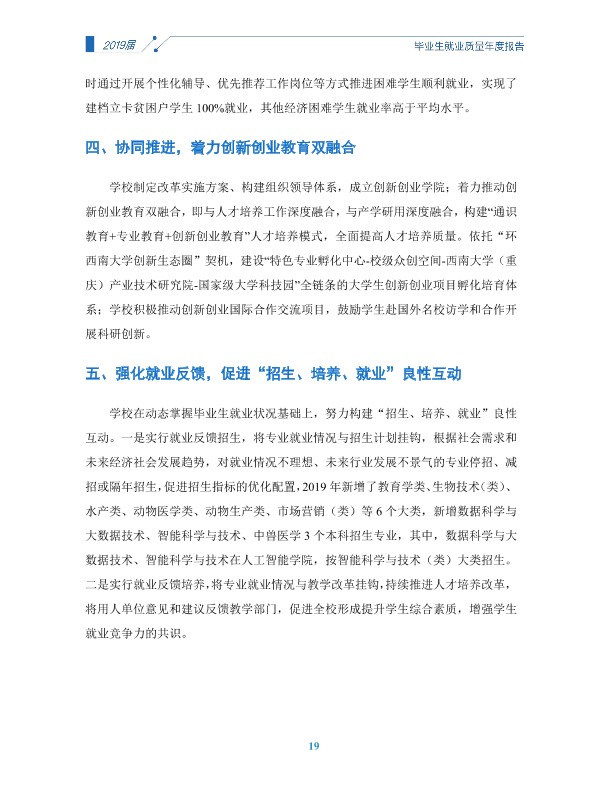 2019届

毕业生就业质量年度报告

时通过开展个性化辅导、优先推荐工作岗位等方式推进困难学生顺利就业，实现了建档立卡贫困户学生100%就业，其他经济困难学生就业率高于平均水平。

四、协同推进，着力创新创业教育双融合

学校制定改革实施方案、构建组织领导体系，成立创新创业学院；着力推动创新创业教育双融合，即与人才培养工作深度融合，与产学研用深度融合，构建“通识教育+专业教育+创新创业教育”人才培养模式，全面提高人才培养质量。依托“环西南大学创新生态圈”契机，建设“特色专业孵化中心-校级众创空间-西南大学（重庆）产业技术研究院-国家级大学科技园”全链条的大学生创新创业项目孵化培育体系；学校积极推动创新创业国际合作交流项目，鼓励学生赴国外名校访学和合作开展科研创新。

五、强化就业反馈，促进“招生、培养、就业”良性互动

学校在动态掌握毕业生就业状况基础上，努力构建“招生、培养、就业”良性互动。一是实行就业反馈招生，将专业就业情况与招生计划挂钩，根据社会需求和未来经济社会发展趋势，对就业情况不理想、未来行业发展不景气的专业停招、减招或隔年招生，促进招生指标的优化配置，2019年新增了教育学类、生物技术（类）、水产类、动物医学类、动物生产类、市场营销（类）等6个大类，新增数据科学与大数据技术、智能科学与技术、中兽医学3个本科招生专业，其中，数据科学与大数据技术、智能科学与技术在人工智能学院，按智能科学与技术（类）大类招生。二是实行就业反馈培养，将专业就业情况与教学改革挂钩，持续推进人才培养改革，将用人单位意见和建议反馈教学部门，促进全校形成提升学生综合素质，增强学生就业竞争力的共识。

19